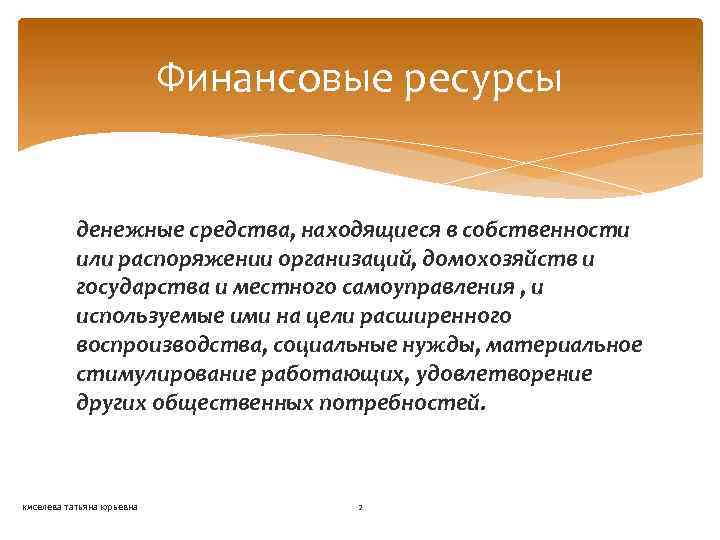 Финансовые ресурсы

денежные средства, находящиеся в собственности или распоряжении организаций, домохозяйств и государства и местного самоуправления , и используемые ими на цели расширенного воспроизводства, социальные нужды, материальное стимулирование работающих, удовлетворение других общественных потребностей.

киселева татьяна юрьевна

2